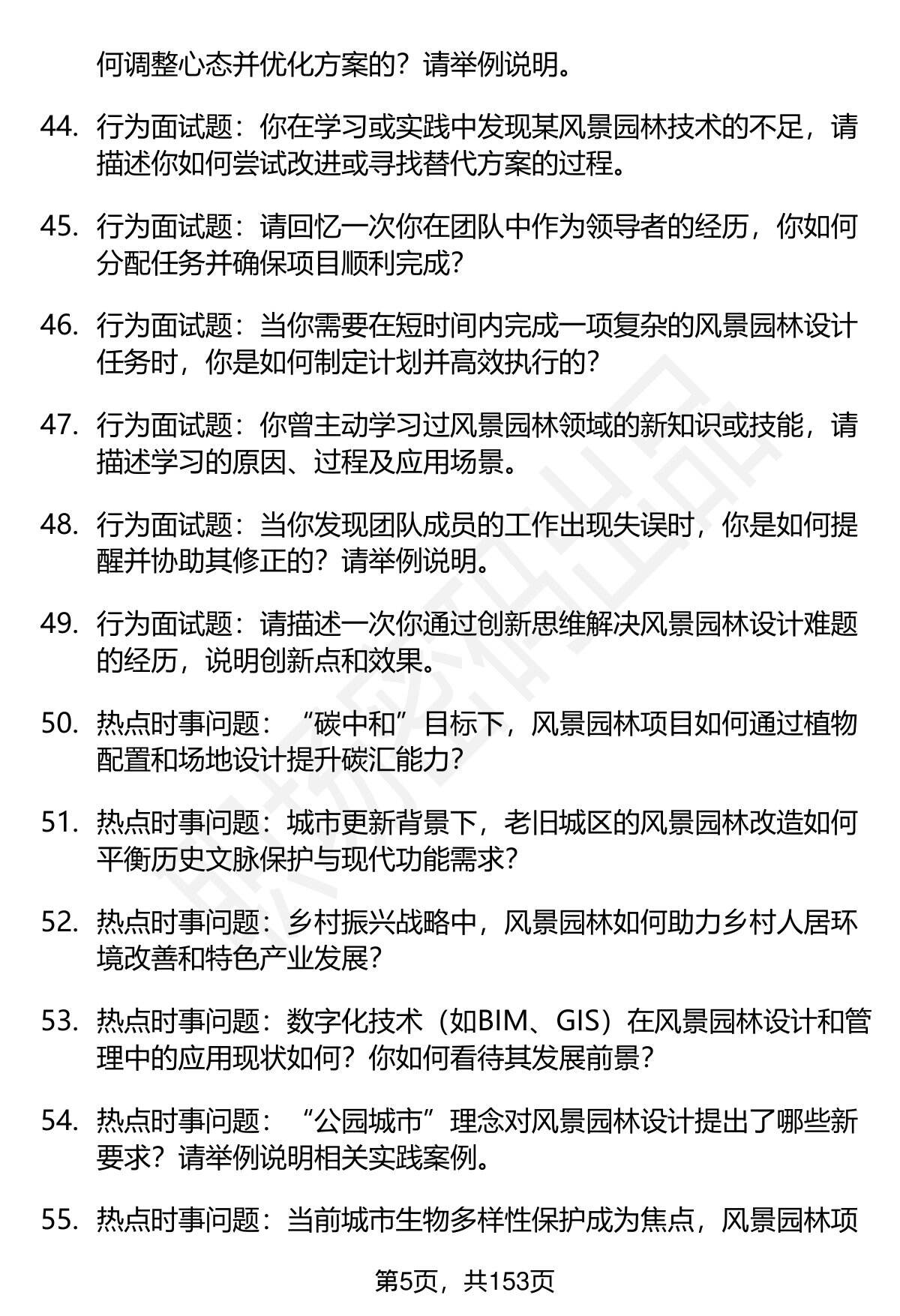 何调整心态并优化方案的？请举例说明。

44. 行为面试题：你在学习或实践中发现某风景园林技术的不足，请描述你如何尝试改进或寻找替代方案的过程。

45. 行为面试题：请回忆一次你在团队中作为领导者的经历，你如何分配任务并确保项目顺利完成？

46. 行为面试题：当你需要在短时间内完成一项复杂的风景园林设计任务时，你是如何制定计划并高效执行的？

47. 行为面试题：你曾主动学习过风景园林领域的新知识或技能，请描述学习的原因、过程及应用场景。

48. 行为面试题：当你发现团队成员的工作出现失误时，你是如何提醒并协助其修正的？请举例说明。

49. 行为面试题：请描述一次你通过创新思维解决风景园林设计难题的经历，说明创新点和效果。

50. 热点时事问题：“碳中和”目标下，风景园林项目如何通过植物配置和场地设计提升碳汇能力？

51. 热点时事问题：城市更新背景下，老旧城区的风景园林改造如何平衡历史文脉保护与现代功能需求？

52. 热点时事问题：乡村振兴战略中，风景园林如何助力乡村人居环境改善和特色产业发展？

53. 热点时事问题：数字化技术（如BIM、GIS）在风景园林设计和管理中的应用现状如何？你如何看待其发展前景？

54. 热点时事问题：“公园城市”理念对风景园林设计提出了哪些新要求？请举例说明相关实践案例。

55. 热点时事问题：当前城市生物多样性保护成为焦点，风景园林项

第5页，共153页